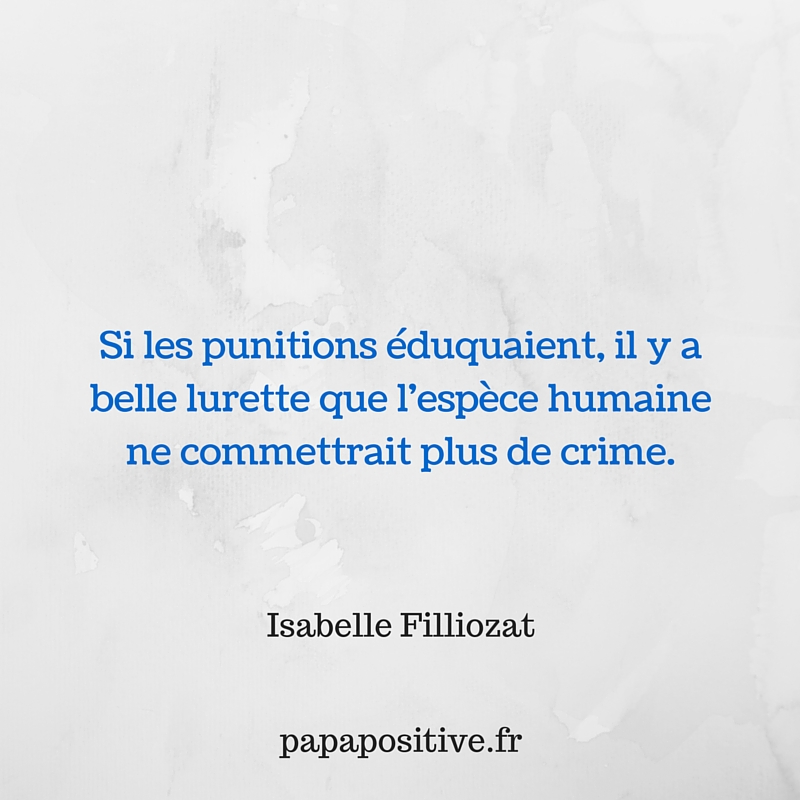 Si les punitions éduquaient, il y a belle lurette que l’espèce humaine ne commettrait plus de crime.

Isabelle Filliozat

papapositive.fr